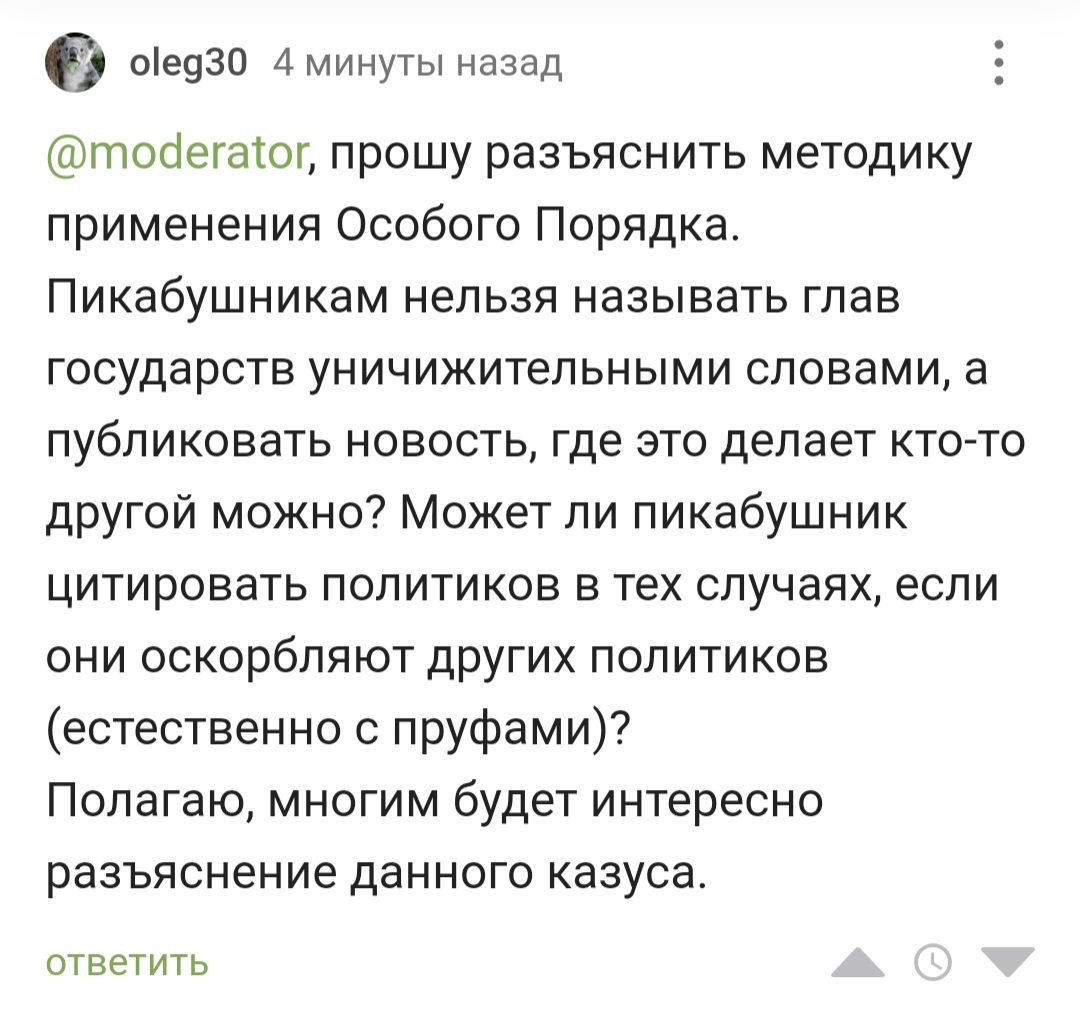 oleg30 4 минуты назад

@moderator, прошу разъяснить методику применения Особого Порядка.
Пикабушникам нельзя называть глав государств уничижительными словами, а публиковать новость, где это делает кто-то другой можно? Может ли пикабушник цитировать политиков в тех случаях, если они оскорбляют других политиков (естественно с пруфами)?
Полагаю, многим будет интересно разъяснение данного казуса.

ответить